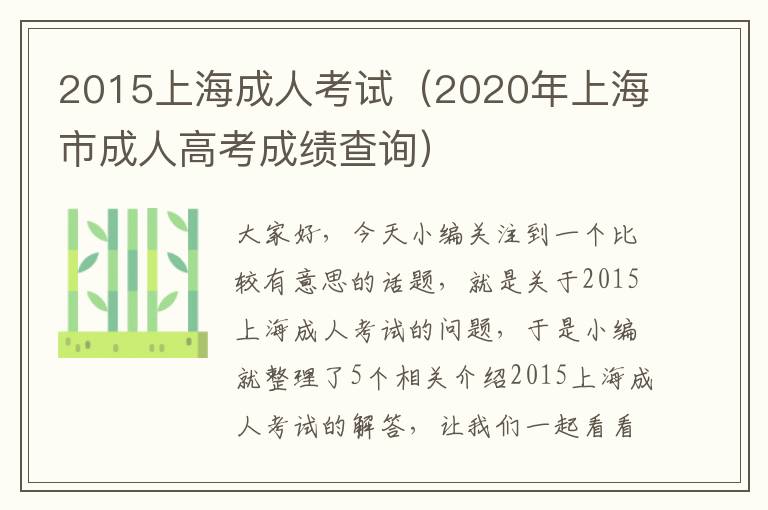 2015上海成人考试（2020年上海市成人高考成绩查询）

大家好，今天小编关注到一个比较有意思的话题，就是关于2015上海成人考试的问题，于是小编就整理了5个相关介绍2015上海成人考试的解答，让我们一起看看